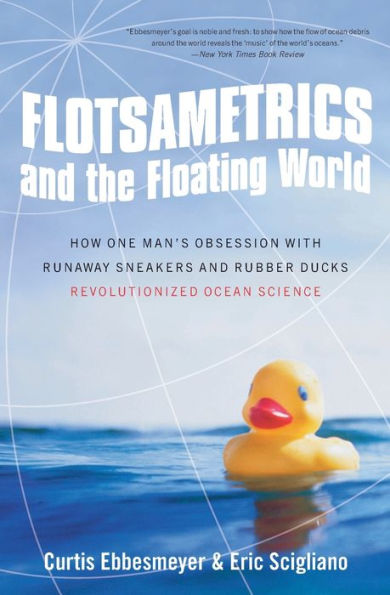 "Ebbesmeyer's goal is noble and fresh: to show how the flow of ocean debris around the world reveals the 'music' of the world's oceans."
—New York Times Book Review

FLOTSAMETRICS and the Floating World

HOW ONE MAN'S OBSESSION WITH RUNAWAY SNEAKERS AND RUBBER DUCKS REVOLUTIONIZED OCEAN SCIENCE

Curtis Ebbesmeyer & Eric Scigliano